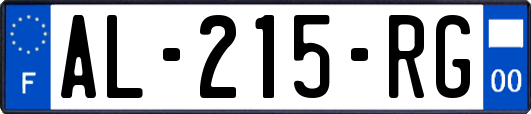 F
AL-215-RG
00